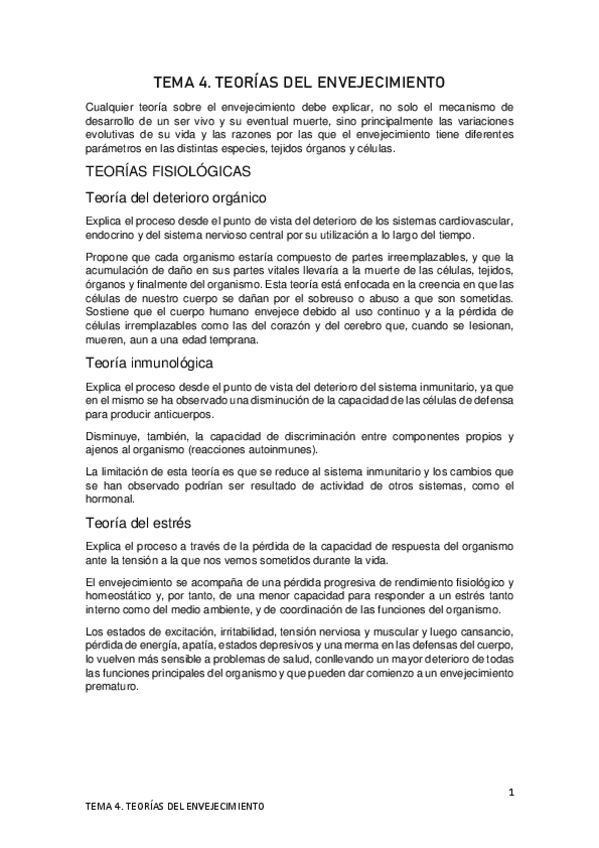 TEMA 4. TEORÍAS DEL ENVEJECIMIENTO

Cualquier teoría sobre el envejecimiento debe explicar, no solo el mecanismo de desarrollo de un ser vivo y su eventual muerte, sino principalmente las variaciones evolutivas de su vida y las razones por las que el envejecimiento tiene diferentes parámetros en las distintas especies, tejidos órganos y células.

TEORÍAS FISIOLÓGICAS

Teoría del deterioro orgánico

Explica el proceso desde el punto de vista del deterioro de los sistemas cardiovascular, endocrino y del sistema nervioso central por su utilización a lo largo del tiempo.

Propone que cada organismo estaría compuesto de partes irreemplazables, y que la acumulación de daño en sus partes vitales llevaría a la muerte de las células, tejidos, órganos y finalmente del organismo. Esta teoría está enfocada en la creencia en que las células de nuestro cuerpo se dañan por el sobreuso o abuso a que son sometidas. Sostiene que el cuerpo humano envejece debido al uso continuo y a la pérdida de células irremplazables como las del corazón y del cerebro que, cuando se lesionan, mueren, aun a una edad temprana.

Teoría inmunológica

Explica el proceso desde el punto de vista del deterioro del sistema inmunitario, ya que en el mismo se ha observado una disminución de la capacidad de las células de defensa para producir anticuerpos.

Disminuye, también, la capacidad de discriminación entre componentes propios y ajenos al organismo (reacciones autoinmunes).

La limitación de esta teoría es que se reduce al sistema inmunitario y los cambios que se han observado podrían ser resultado de actividad de otros sistemas, como el hormonal.

Teoría del estrés

Explica el proceso a través de la pérdida de la capacidad de respuesta del organismo ante la tensión a la que nos vemos sometidos durante la vida.

El envejecimiento se acompaña de una pérdida progresiva de rendimiento fisiológico y homeostático y, por tanto, de una menor capacidad para responder a un estrés tanto interno como del medio ambiente, y de coordinación de las funciones del organismo.

Los estados de excitación, irritabilidad, tensión nerviosa y muscular y luego cansancio, pérdida de energía, apatía, estados depresivos y una merma en las defensas del cuerpo, lo vuelven más sensible a problemas de salud, conllevando un mayor deterioro de todas las funciones principales del organismo y que pueden dar comienzo a un envejecimiento prematuro.

1

TEMA 4. TEORÍAS DEL ENVEJECIMIENTO